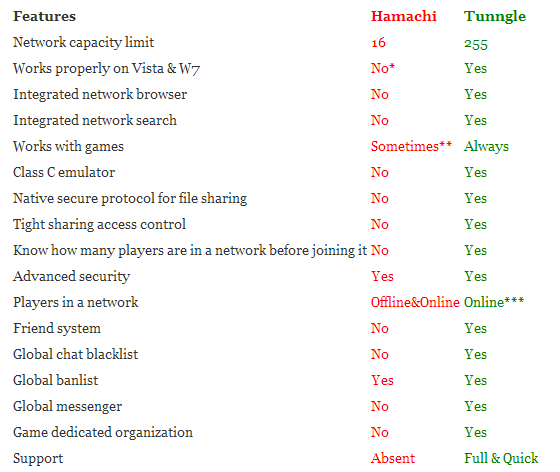 | Features | Hamachi | Tunngle |
|---|---|---|
| Network capacity limit | 16 | 255 |
| Works properly on Vista & W7 | No* | Yes |
| Integrated network browser | No | Yes |
| Integrated network search | No | Yes |
| Works with games | Sometimes** | Always |
| Class C emulator | No | Yes |
| Native secure protocol for file sharing | No | Yes |
| Tight sharing access control | No | Yes |
| Know how many players are in a network before joining it | No | Yes |
| Advanced security | Yes | Yes |
| Players in a network | Offline&Online | Online*** |
| Friend system | No | Yes |
| Global chat blacklist | No | Yes |
| Global banlist | Yes | Yes |
| Global messenger | No | Yes |
| Game dedicated organization | No | Yes |
| Support | Absent | Full & Quick |